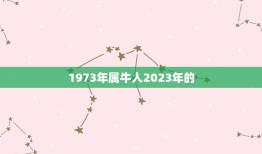 1973年属牛人2023年的